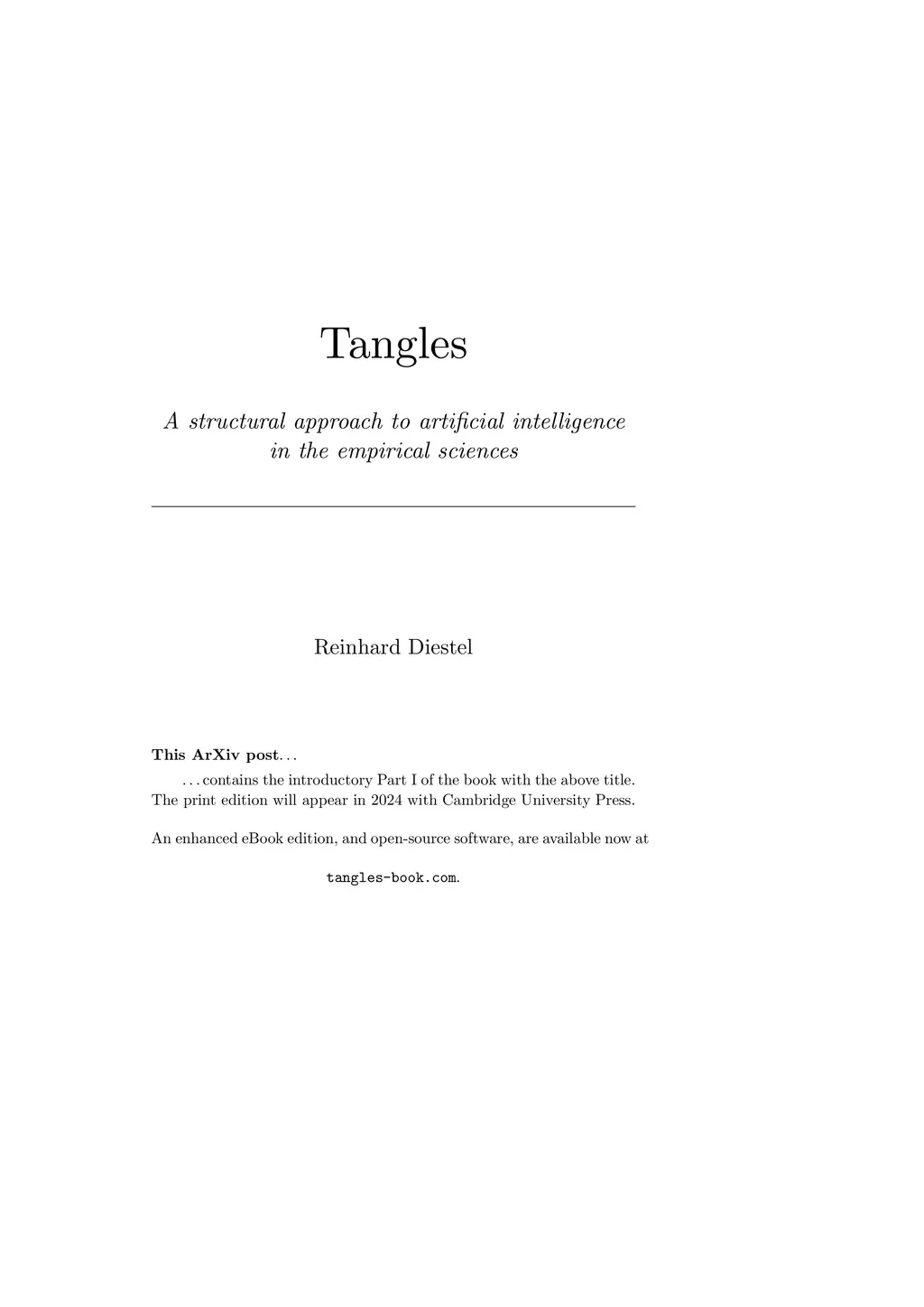 Tangles

A structural approach to artificial intelligence in the empirical sciences

Reinhard Diestel

This ArXiv post...

...contains the introductory Part I of the book with the above title. The print edition will appear in 2024 with Cambridge University Press.

An enhanced eBook edition, and open-source software, are available now at

tangles-book.com.